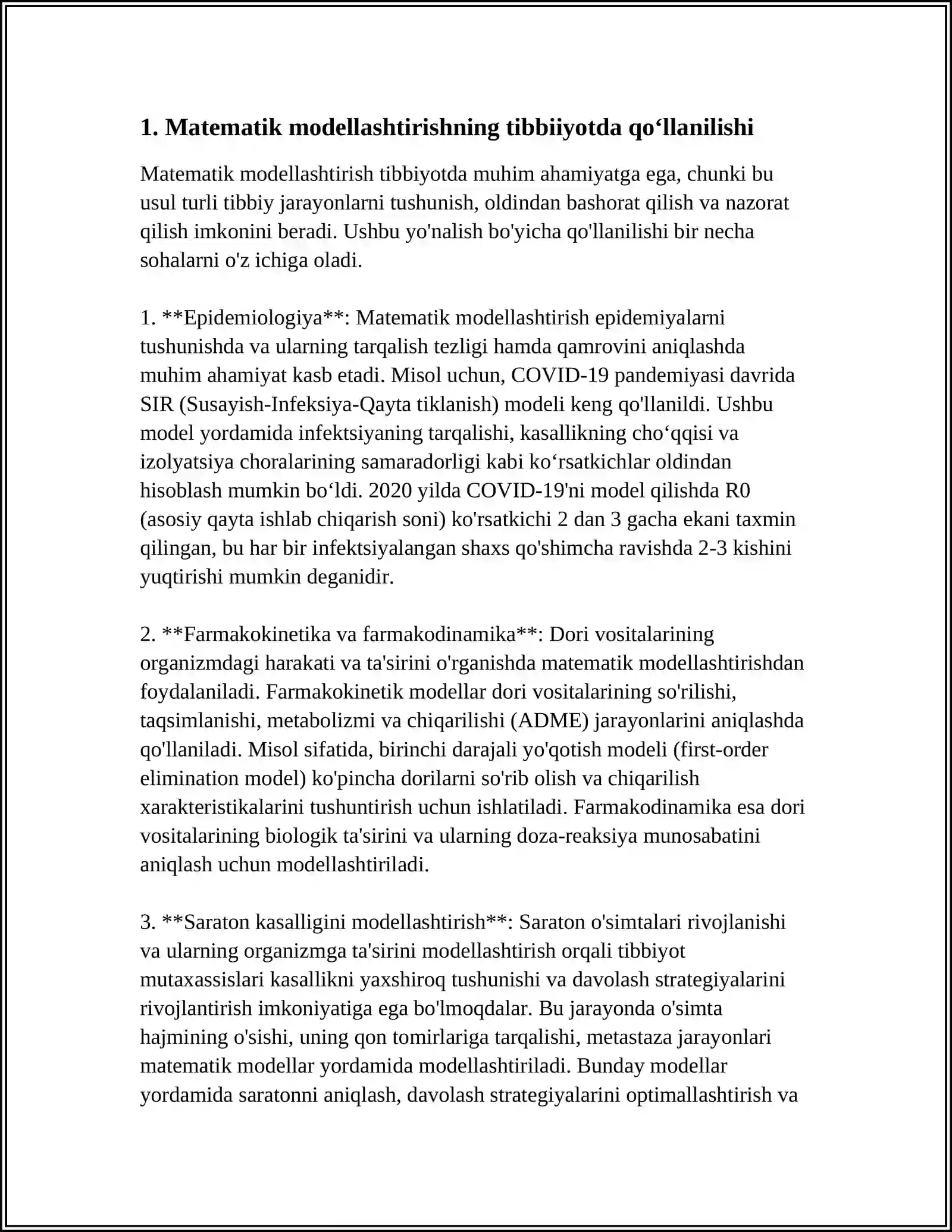 1. Matematik modellashtirishning tibbiiyotda qo'llanilishi

Matematik modellashtirish tibbiyotda muhim ahamiyatga ega, chunki bu usul turli tibbiy jarayonlarni tushunish, oldindan bashorat qilish va nazorat qilish imkonini beradi. Ushbu yo'nalish bo'yicha qo'llanilishi bir necha sohalarni o'z ichiga oladi.

1. **Epidemiologiya**: Matematik modellashtirish epidemiyalarni tushunishda va ularning tarqalish tezligi hamda qamrovini aniqlashda muhim ahamiyat kasb etadi. Misol uchun, COVID-19 pandemiyasi davrida SIR (Susayish-Infeksiya-Qayta tiklanish) modeli keng qo'llanildi. Ushbu model yordamida infektsiyaning tarqalishi, kasallikning cho'qqisi va izolyatsiya choralarining samaradorligi kabi ko'rsatkichlar oldindan hisoblash mumkin bo'ldi. 2020 yilda COVID-19'ni model qilishda R0 (asosiy qayta ishlab chiqarish soni) ko'rsatkichi 2 dan 3 gacha ekani taxmin qilingan, bu har bir infektsiyalangan shaxs qo'shimcha ravishda 2-3 kishini yuqtirishi mumkin deganidir.

2. **Farmakokinetika va farmakodinamika**: Dori vositalarining organizmdagi harakati va ta'sirini o'rganishda matematik modellashtirishdan foydalaniladi. Farmakokinetik modellar dori vositalarining so'rilishi, taqsimlanishi, metabolizmi va chiqarilishi (ADME) jarayonlarini aniqlashda qo'llaniladi. Misol sifatida, birinchi darajali yo'qotish modeli (first-order elimination model) ko'pincha dorilarni so'rib olish va chiqarilish xarakteristikalarini tushuntirish uchun ishlatiladi. Farmakodinamika esa dori vositalarining biologik ta'sirini va ularning doza-reaksiya munosabatini aniqlash uchun modellashtiriladi.

3. **Saraton kasalligini modellashtirish**: Saraton o'simtalari rivojlanishi va ularning organizmga ta'sirini modellashtirish orqali tibbiyot mutaxassislari kasallikni yaxshiroq tushunishi va davolash strategiyalarini rivojlantirish imkoniyatiga ega bo'lmoqdalar. Bu jarayonda o'simta hajmining o'sishi, uning qon tomirlariga tarqalishi, metastaza jarayonlari matematik modellar yordamida modellashtiriladi. Bunday modellar yordamida saratonni aniqlash, davolash strategiyalarini optimallashtirish va